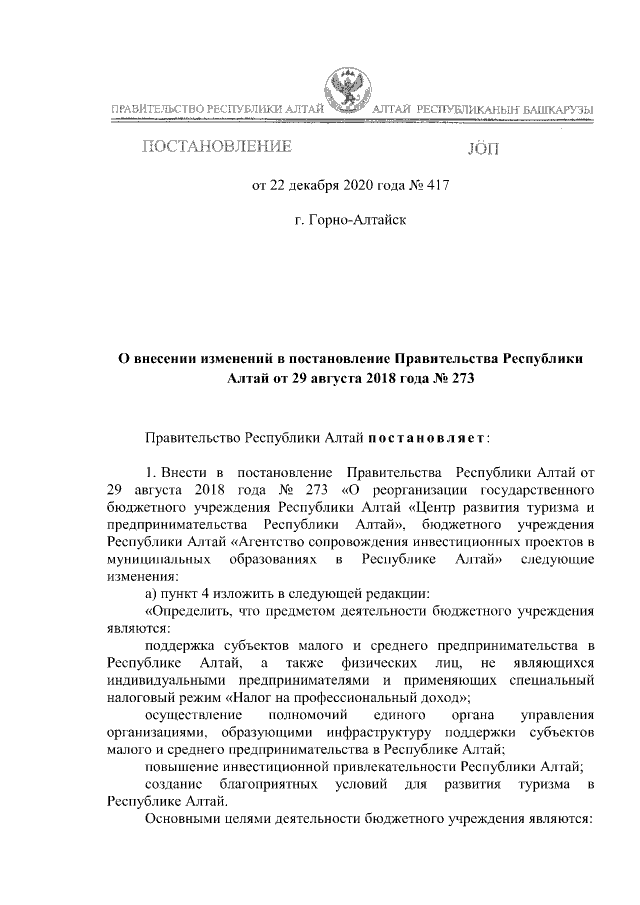 ПРАВИТЕЛЬСТВО РЕСПУБЛИКИ АЛТАЙ

АЛТАЙ РЕСПУБЛИКАНЫҤ БАШКАРУЗЫ

ПОСТАНОВЛЕНИЕ

JÖП

от 22 декабря 2020 года № 417

г. Горно-Алтайск

О внесении изменений в постановление Правительства Республики Алтай от 29 августа 2018 года № 273

Правительство Республики Алтай постановляет:

1. Внести в постановление Правительства Республики Алтай от 29 августа 2018 года № 273 «О реорганизации государственного бюджетного учреждения Республики Алтай «Центр развития туризма и предпринимательства Республики Алтай», бюджетного учреждения Республики Алтай «Агентство сопровождения инвестиционных проектов в муниципальных образованиях в Республике Алтай» следующие изменения:

а) пункт 4 изложить в следующей редакции:

«Определить, что предметом деятельности бюджетного учреждения являются:

поддержка субъектов малого и среднего предпринимательства в Республике Алтай, а также физических лиц, не являющихся индивидуальными предпринимателями и применяющих специальный налоговый режим «Налог на профессиональный доход»;

осуществление полномочий единого органа управления организациями, образующими инфраструктуру поддержки субъектов малого и среднего предпринимательства в Республике Алтай;

повышение инвестиционной привлекательности Республики Алтай;

создание благоприятных условий для развития туризма в Республике Алтай.

Основными целями деятельности бюджетного учреждения являются: